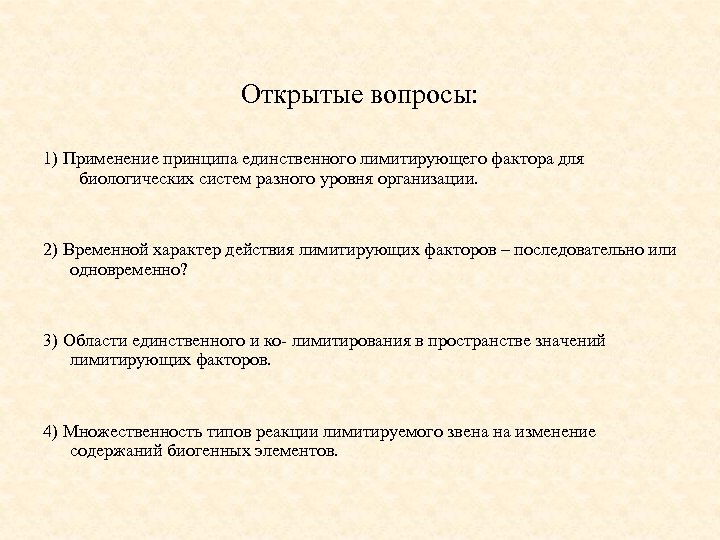 Открытые вопросы:

1) Применение принципа единственного лимитирующего фактора для биологических систем разного уровня организации.

2) Временной характер действия лимитирующих факторов – последовательно или одновременно?

3) Области единственного и ко- лимитирования в пространстве значений лимитирующих факторов.

4) Множественность типов реакции лимитируемого звена на изменение содержаний биогенных элементов.